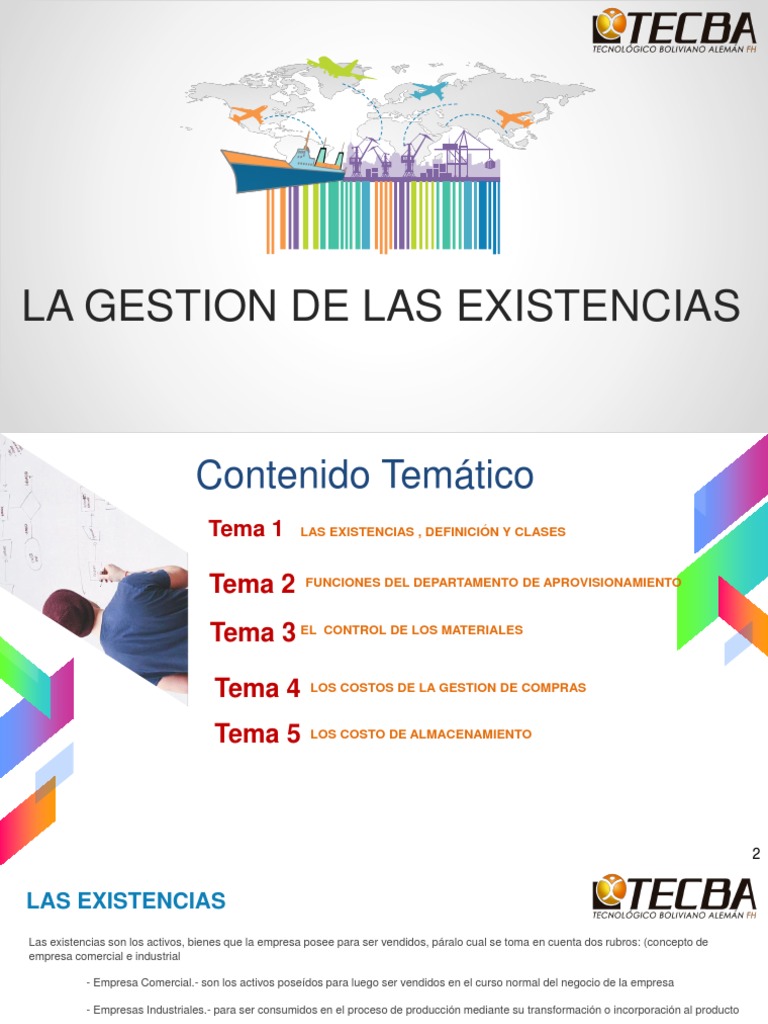 TECBA
TECNOLÓGICO BOLIVIANO ALEMÁN FH

LA GESTION DE LAS EXISTENCIAS

Contenido Temático

Tema 1 LAS EXISTENCIAS , DEFINICIÓN Y CLASES

Tema 2 FUNCIONES DEL DEPARTAMENTO DE APROVISIONAMIENTO

Tema 3 EL CONTROL DE LOS MATERIALES

Tema 4 LOS COSTOS DE LA GESTION DE COMPRAS

Tema 5 LOS COSTO DE ALMACENAMIENTO

2

LAS EXISTENCIAS

TECBA
TECNOLÓGICO BOLIVIANO ALEMÁN FH

Las existencias son los activos, bienes que la empresa posee para ser vendidos, páralo cual se toma en cuenta dos rubros: (concepto de empresa comercial e industrial

- Empresa Comercial.- son los activos poseídos para luego ser vendidos en el curso normal del negocio de la empresa

- Empresas Industriales.- para ser consumidos en el proceso de producción mediante su transformación o incorporación al producto